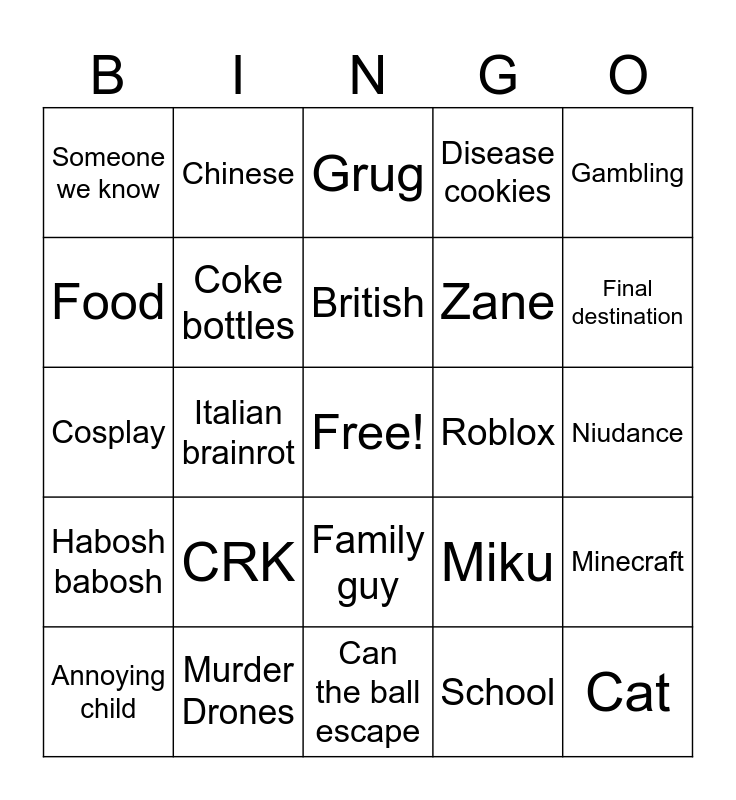 | B | I | N | G | O |
|---|---|---|---|---|
| Someone we know | Chinese | Grug | Disease cookies | Gambling |
| Food | Coke bottles | British | Zane | Final destination |
| Cosplay | Italian brainrot | Free! | Roblox | Niudance |
| Habosh babosh | CRK | Family guy | Miku | Minecraft |
| Annoying child | Murder Drones | Can the ball escape | School | Cat |